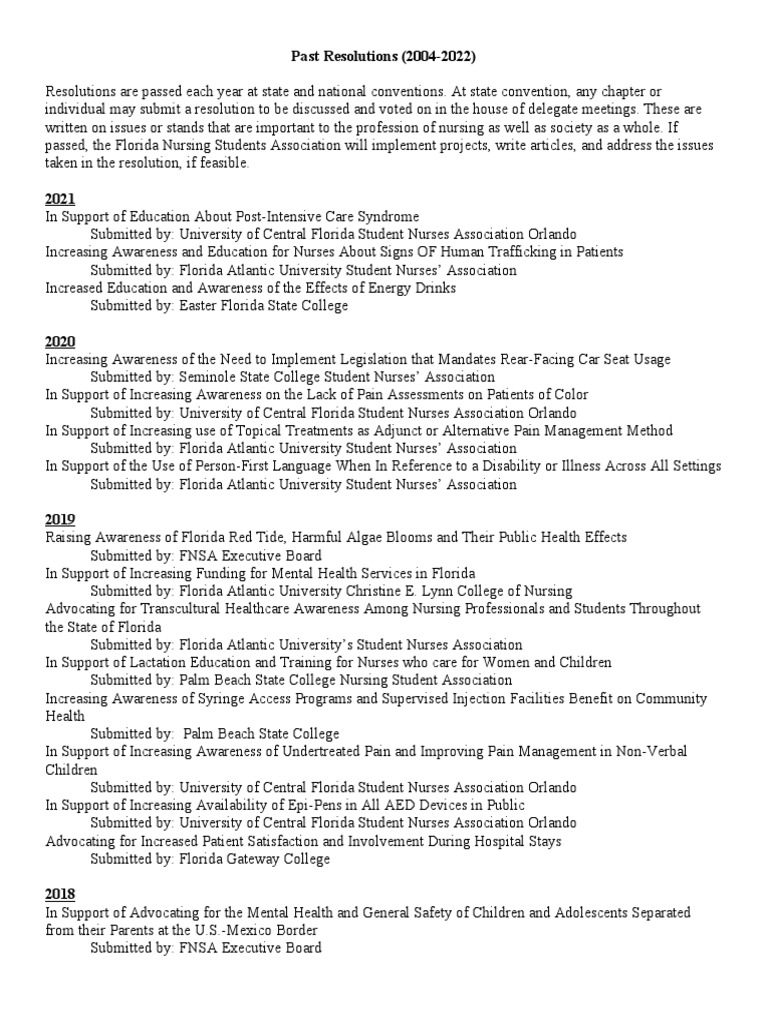 Past Resolutions (2004-2022)

Resolutions are passed each year at state and national conventions. At state convention, any chapter or individual may submit a resolution to be discussed and voted on in the house of delegate meetings. These are written on issues or stands that are important to the profession of nursing as well as society as a whole. If passed, the Florida Nursing Students Association will implement projects, write articles, and address the issues taken in the resolution, if feasible.

2021
In Support of Education About Post-Intensive Care Syndrome
Submitted by: University of Central Florida Student Nurses Association Orlando
Increasing Awareness and Education for Nurses About Signs OF Human Trafficking in Patients
Submitted by: Florida Atlantic University Student Nurses' Association
Increased Education and Awareness of the Effects of Energy Drinks
Submitted by: Easter Florida State College

2020
Increasing Awareness of the Need to Implement Legislation that Mandates Rear-Facing Car Seat Usage
Submitted by: Seminole State College Student Nurses' Association
In Support of Increasing Awareness on the Lack of Pain Assessments on Patients of Color
Submitted by: University of Central Florida Student Nurses Association Orlando
In Support of Increasing use of Topical Treatments as Adjunct or Alternative Pain Management Method
Submitted by: Florida Atlantic University Student Nurses' Association
In Support of the Use of Person-First Language When In Reference to a Disability or Illness Across All Settings
Submitted by: Florida Atlantic University Student Nurses' Association

2019
Raising Awareness of Florida Red Tide, Harmful Algae Blooms and Their Public Health Effects
Submitted by: FNSA Executive Board
In Support of Increasing Funding for Mental Health Services in Florida
Submitted by: Florida Atlantic University Christine E. Lynn College of Nursing
Advocating for Transcultural Healthcare Awareness Among Nursing Professionals and Students Throughout the State of Florida
Submitted by: Florida Atlantic University's Student Nurses Association
In Support of Lactation Education and Training for Nurses who care for Women and Children
Submitted by: Palm Beach State College Nursing Student Association
Increasing Awareness of Syringe Access Programs and Supervised Injection Facilities Benefit on Community Health
Submitted by: Palm Beach State College
In Support of Increasing Awareness of Undertreated Pain and Improving Pain Management in Non-Verbal Children
Submitted by: University of Central Florida Student Nurses Association Orlando
In Support of Increasing Availability of Epi-Pens in All AED Devices in Public
Submitted by: University of Central Florida Student Nurses Association Orlando
Advocating for Increased Patient Satisfaction and Involvement During Hospital Stays
Submitted by: Florida Gateway College

2018
In Support of Advocating for the Mental Health and General Safety of Children and Adolescents Separated from their Parents at the U.S.-Mexico Border
Submitted by: FNSA Executive Board